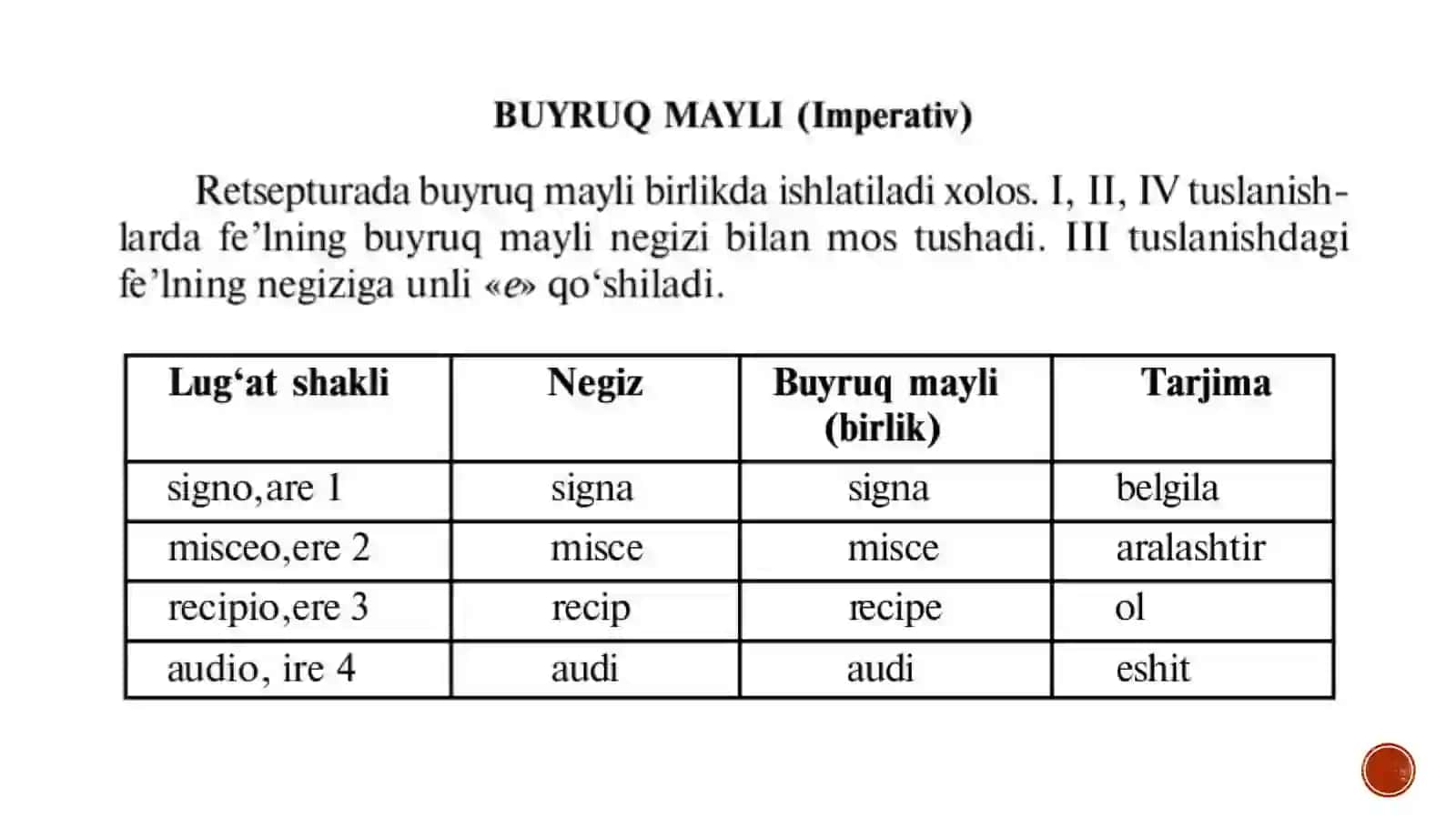 BUYRUQ MAYLI (Imperativ)

Retsepturada buyruq mayli birlikda ishlatiladi xolos. I, II, IV tuslanishlarda fe'lning buyruq mayli negizi bilan mos tushadi. III tuslanishdagi fe'lning negiziga unli «e» qo'shiladi.

| Lug'at shakli | Negiz | Buyruq mayli (birlik) | Tarjima |
|---|---|---|---|
| signo,are 1 | signa | signa | belgila |
| misceo,ere 2 | misce | misce | aralashtir |
| recipio,ere 3 | recip | recipe | ol |
| audio, ire 4 | audi | audi | eshit |